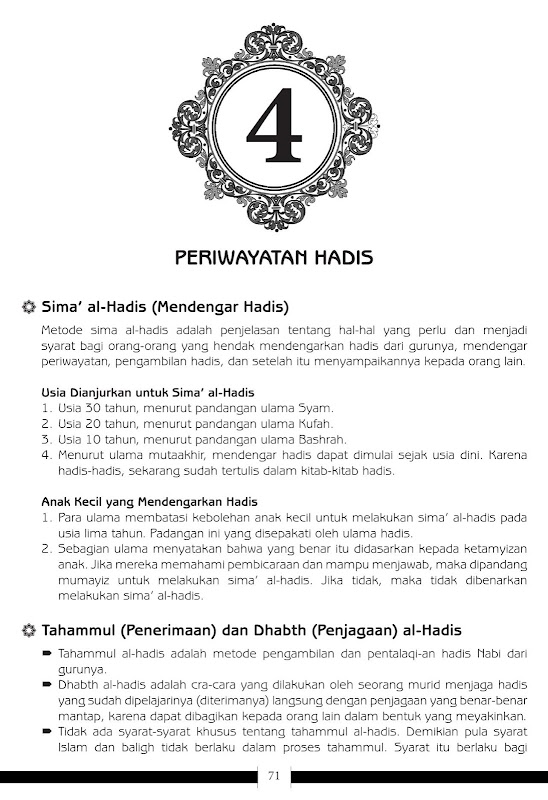 4

PERIWAYATAN HADIS

Sima' al-Hadis (Mendengar Hadis)

Metode sima al-hadis adalah penjelasan tentang hal-hal yang perlu dan menjadi syarat bagi orang-orang yang hendak mendengarkan hadis dari gurunya, mendengar periwayatan, pengambilan hadis, dan setelah itu menyampaikannya kepada orang lain.

Usia Dianjurkan untuk Sima' al-Hadis
1. Usia 30 tahun, menurut pandangan ulama Syam.
2. Usia 20 tahun, menurut pandangan ulama Kufah.
3. Usia 10 tahun, menurut pandangan ulama Bashrah.
4. Menurut ulama mutaakhir, mendengar hadis dapat dimulai sejak usia dini. Karena hadis-hadis, sekarang sudah tertulis dalam kitab-kitab hadis.

Anak Kecil yang Mendengarkan Hadis
1. Para ulama membatasi kebolehan anak kecil untuk melakukan sima' al-hadis pada usia lima tahun. Padangan ini yang disepakati oleh ulama hadis.
2. Sebagian ulama menyatakan bahwa yang benar itu didasarkan kepada ketamyizan anak. Jika mereka memahami pembicaraan dan mampu menjawab, maka dipandang mumayiz untuk melakukan sima' al-hadis. Jika tidak, maka tidak dibenarkan melakukan sima' al-hadis.

Tahammul (Penerimaan) dan Dhabth (Penjagaan) al-Hadis

➡ Tahammul al-hadis adalah metode pengambilan dan pentalaqi-an hadis Nabi dari gurunya.
➡ Dhabth al-hadis adalah cra-cara yang dilakukan oleh seorang murid menjaga hadis yang sudah dipelajarinya (diterimanya) langsung dengan penjagaan yang benar-benar mantap, karena dapat dibagikan kepada orang lain dalam bentuk yang meyakinkan.
➡ Tidak ada syarat-syarat khusus tentang tahammul al-hadis. Demikian pula syarat Islam dan baligh tidak berlaku dalam proses tahammul. Syarat itu berlaku bagi

71